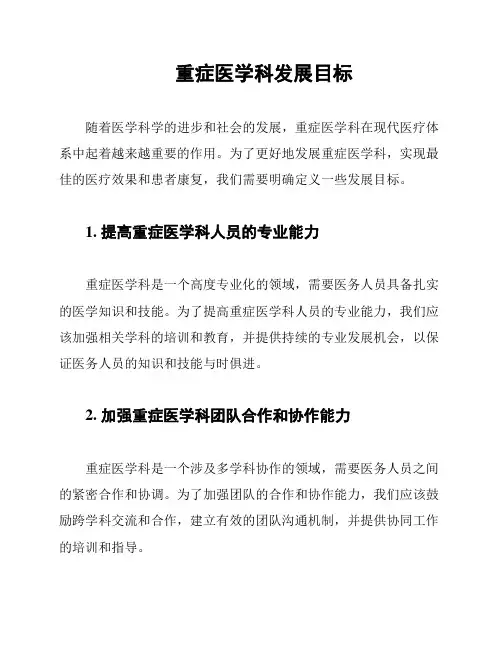 重症医学科发展目标

随着医学科学的进步和社会的发展，重症医学科在现代医疗体系中起着越来越重要的作用。为了更好地发展重症医学科，实现最佳的医疗效果和患者康复，我们需要明确定义一些发展目标。

1. 提高重症医学科人员的专业能力

重症医学科是一个高度专业化的领域，需要医务人员具备扎实的医学知识和技能。为了提高重症医学科人员的专业能力，我们应该加强相关学科的培训和教育，并提供持续的专业发展机会，以保证医务人员的知识和技能与时俱进。

2. 加强重症医学科团队合作和协作能力

重症医学科是一个涉及多学科协作的领域，需要医务人员之间的紧密合作和协调。为了加强团队的合作和协作能力，我们应该鼓励跨学科交流和合作，建立有效的团队沟通机制，并提供协同工作的培训和指导。